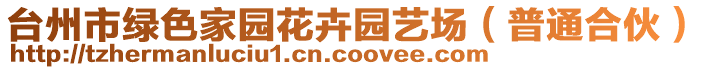 台州市绿色家园花卉园艺场（普通合伙）
http://tzhermanluciu1.cn.coovee.com